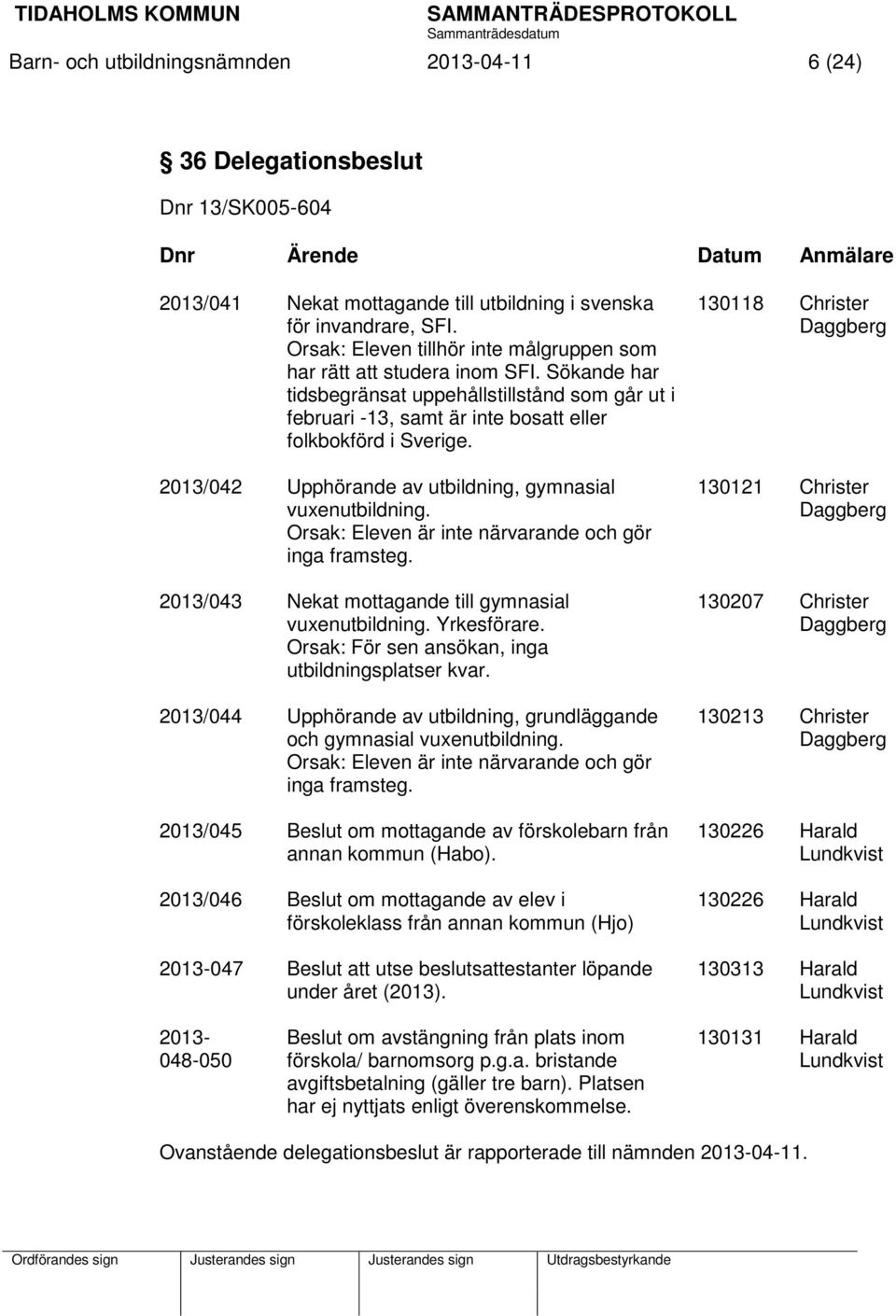 TIDAHOLMS KOMMUN SAMMANTRÄDESPROTOKOLL
Sammanträdesdatum
Barn- och utbildningsnämnden 2013-04-11 6 (24)

§ 36 Delegationsbeslut

Dnr 13/SK005-604

| Dnr | Ärende | Datum | Anmälare |
|---|---|---|---|
| 2013/041 | Nekat mottagande till utbildning i svenska för invandrare, SFI. Orsak: Eleven tillhör inte målgruppen som har rätt att studera inom SFI. Sökande har tidsbegränsat uppehållstillstånd som går ut i februari -13, samt är inte bosatt eller folkbokförd i Sverige. | 130118 | Christer Daggberg |
| 2013/042 | Upphörande av utbildning, gymnasial vuxenutbildning. Orsak: Eleven är inte närvarande och gör inga framsteg. | 130121 | Christer Daggberg |
| 2013/043 | Nekat mottagande till gymnasial vuxenutbildning. Yrkesförare. Orsak: För sen ansökan, inga utbildningsplatser kvar. | 130207 | Christer Daggberg |
| 2013/044 | Upphörande av utbildning, grundläggande och gymnasial vuxenutbildning. Orsak: Eleven är inte närvarande och gör inga framsteg. | 130213 | Christer Daggberg |
| 2013/045 | Beslut om mottagande av förskolebarn från annan kommun (Habo). | 130226 | Harald Lundkvist |
| 2013/046 | Beslut om mottagande av elev i förskoleklass från annan kommun (Hjo) | 130226 | Harald Lundkvist |
| 2013-047 | Beslut att utse beslutsattestanter löpande under året (2013). | 130313 | Harald Lundkvist |
| 2013-048-050 | Beslut om avstängning från plats inom förskola/ barnomsorg p.g.a. bristande avgiftsbetalning (gäller tre barn). Platsen har ej nyttjats enligt överenskommelse. | 130131 | Harald Lundkvist |

Ovanstående delegationsbeslut är rapporterade till nämnden 2013-04-11.

Ordförandes sign Justerandes sign Justerandes sign Utdragsbestyrkande